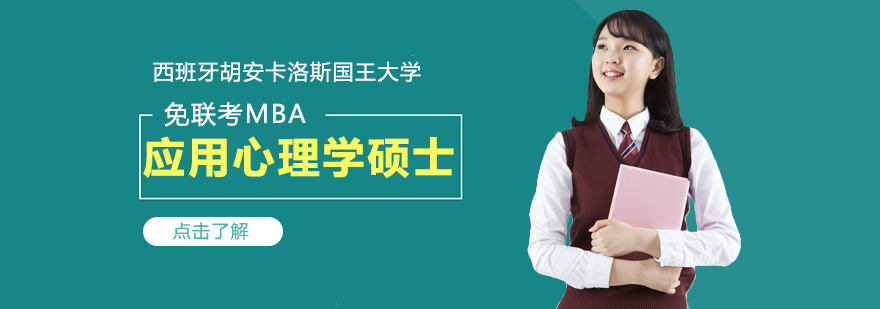 西班牙胡安卡洛斯国王大学

免联考MBA

应用心理学硕士

点击了解